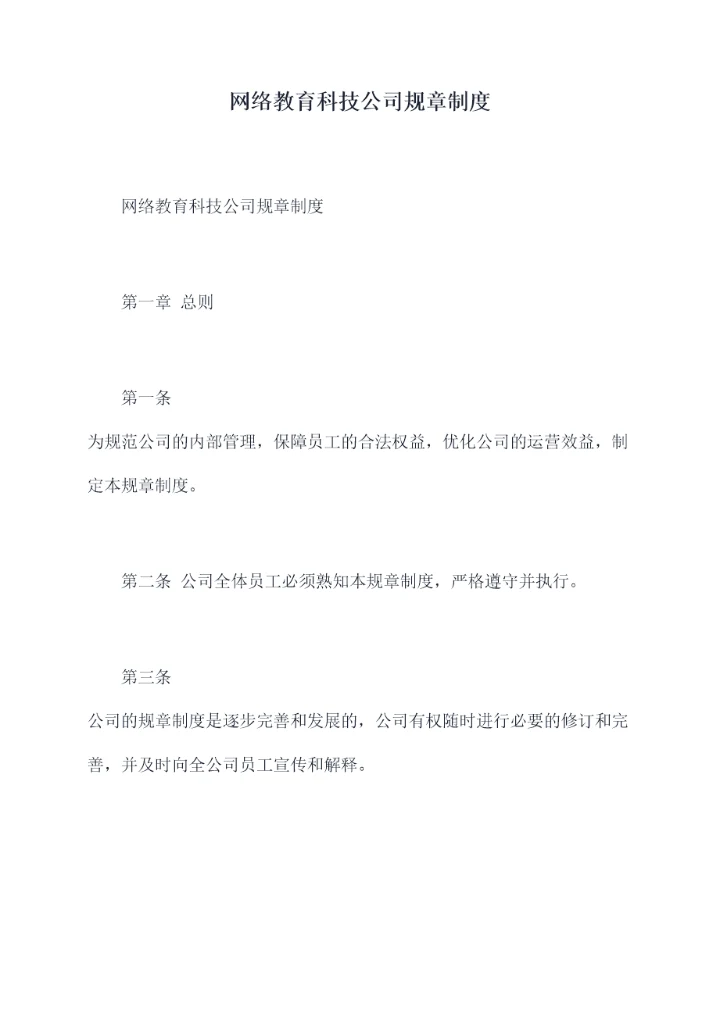 网络教育科技公司规章制度

网络教育科技公司规章制度

第一章 总则

第一条

为规范公司的内部管理，保障员工的合法权益，优化公司的运营效益，制定本规章制度。

第二条 公司全体员工必须熟知本规章制度，严格遵守并执行。

第三条

公司的规章制度是逐步完善和发展的，公司有权随时进行必要的修订和完善，并及时向全公司员工宣传和解释。